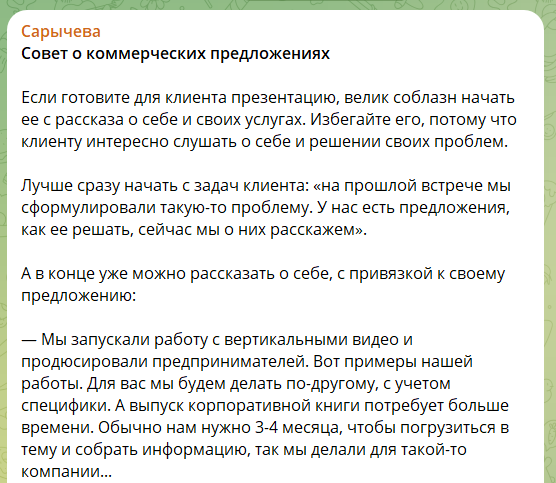 Сарычева
Совет о коммерческих предложениях

Если готовите для клиента презентацию, велик соблазн начать ее с рассказа о себе и своих услугах. Избегайте его, потому что клиенту интересно слушать о себе и решении своих проблем.

Лучше сразу начать с задач клиента: «на прошлой встрече мы сформулировали такую-то проблему. У нас есть предложения, как ее решать, сейчас мы о них расскажем».

А в конце уже можно рассказать о себе, с привязкой к своему предложению:

— Мы запускали работу с вертикальными видео и продюсировали предпринимателей. Вот примеры нашей работы. Для вас мы будем делать по-другому, с учетом специфики. А выпуск корпоративной книги потребует больше времени. Обычно нам нужно 3-4 месяца, чтобы погрузиться в тему и собрать информацию, так мы делали для такой-то компании...